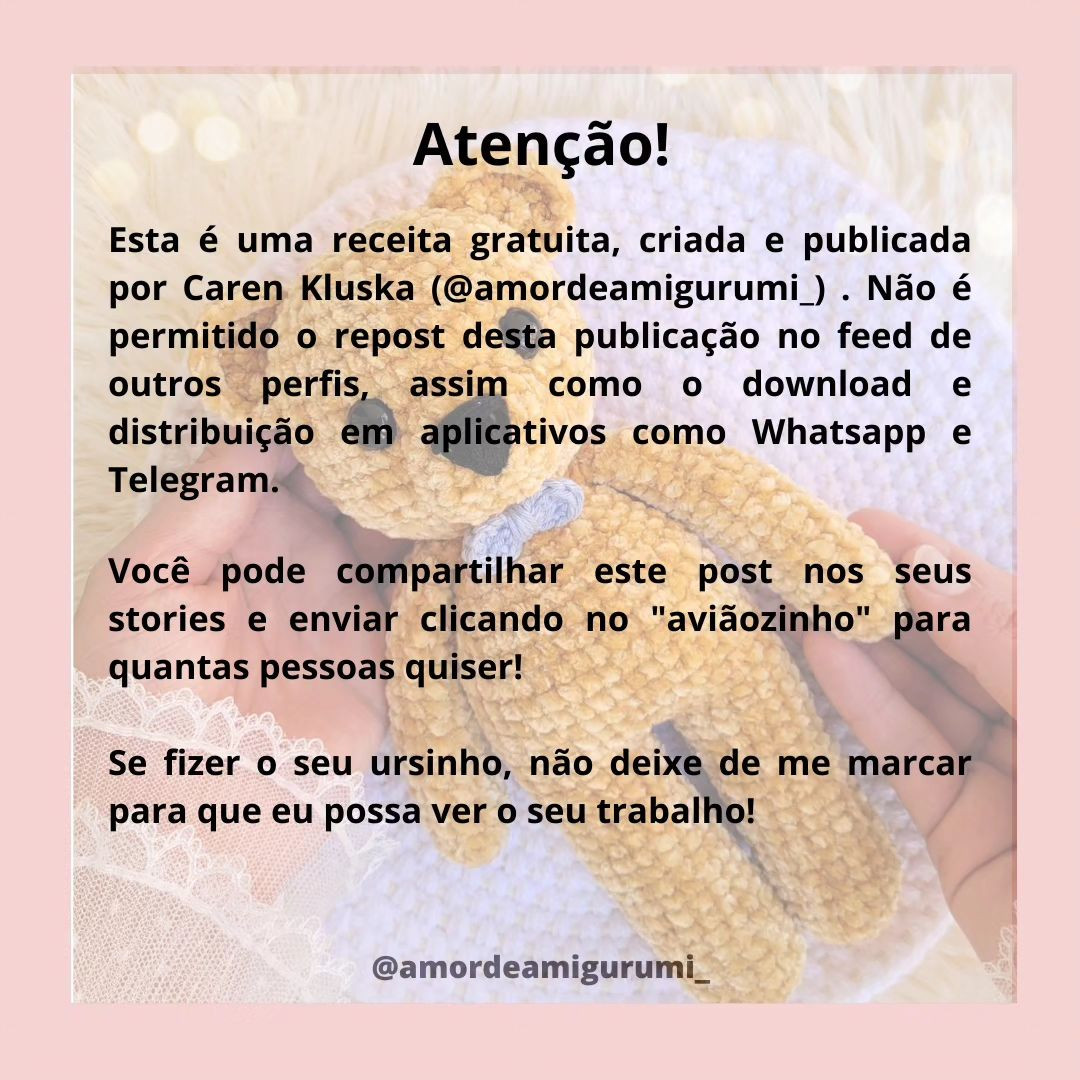 Atenção!

Esta é uma receita gratuita, criada e publicada por Caren Kluska (@amordeamigurumi_) . Não é permitido o repost desta publicação no feed de outros perfis, assim como o download e distribuição em aplicativos como Whatsapp e Telegram.

Você pode compartilhar este post nos seus stories e enviar clicando no "aviãozinho" para quantas pessoas quiser!

Se fizer o seu ursinho, não deixe de me marcar para que eu possa ver o seu trabalho!

@amordeamigurumi_